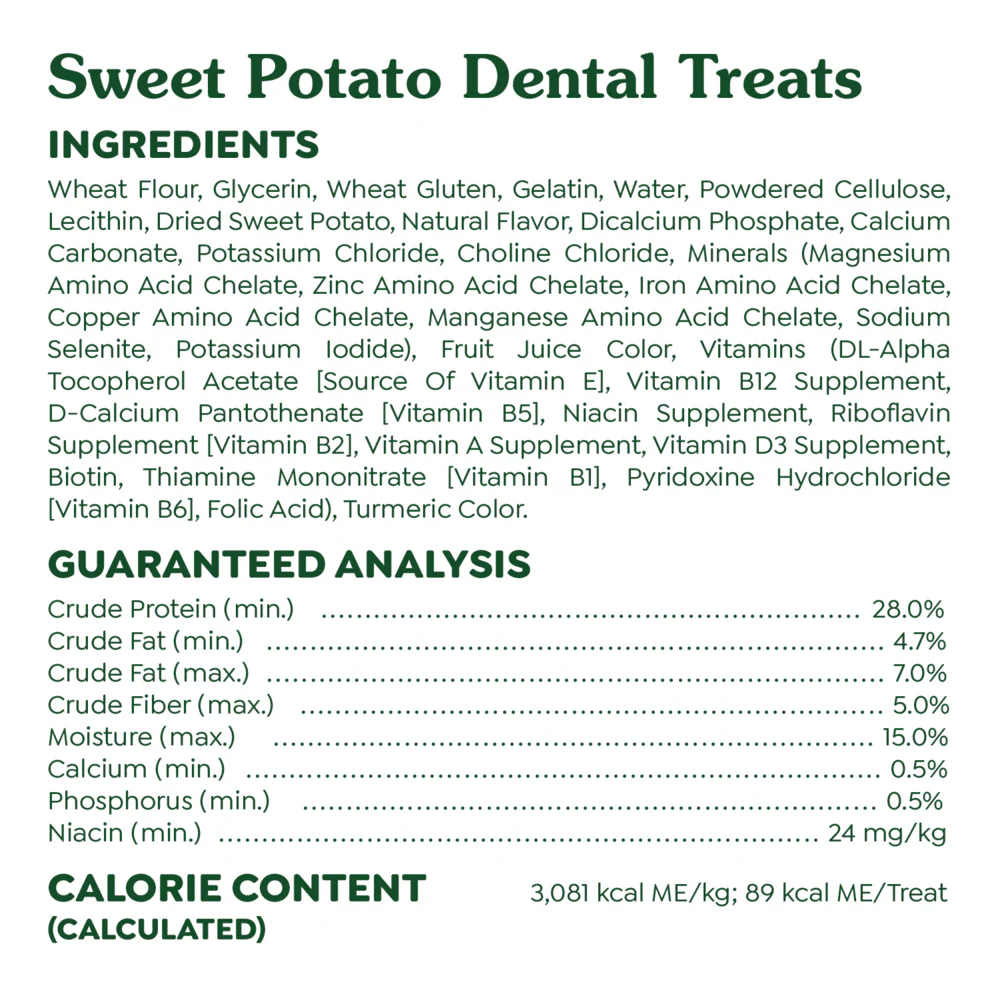 Sweet Potato Dental Treats

INGREDIENTS

Wheat Flour, Glycerin, Wheat Gluten, Gelatin, Water, Powdered Cellulose, Lecithin, Dried Sweet Potato, Natural Flavor, Dicalcium Phosphate, Calcium Carbonate, Potassium Chloride, Choline Chloride, Minerals (Magnesium Amino Acid Chelate, Zinc Amino Acid Chelate, Iron Amino Acid Chelate, Copper Amino Acid Chelate, Manganese Amino Acid Chelate, Sodium Selenite, Potassium Iodide), Fruit Juice Color, Vitamins (DL-Alpha Tocopherol Acetate [Source Of Vitamin E], Vitamin B12 Supplement, D-Calcium Pantothenate [Vitamin B5], Niacin Supplement, Riboflavin Supplement [Vitamin B2], Vitamin A Supplement, Vitamin D3 Supplement, Biotin, Thiamine Mononitrate [Vitamin B1], Pyridoxine Hydrochloride [Vitamin B6], Folic Acid), Turmeric Color.

GUARANTEED ANALYSIS

Crude Protein (min.) 28.0%
Crude Fat (min.) 4.7%
Crude Fat (max.) 7.0%
Crude Fiber (max.) 5.0%
Moisture (max.) 15.0%
Calcium (min.) 0.5%
Phosphorus (min.) 0.5%
Niacin (min.) 24 mg/kg

CALORIE CONTENT
(CALCULATED)

3,081 kcal ME/kg; 89 kcal ME/Treat